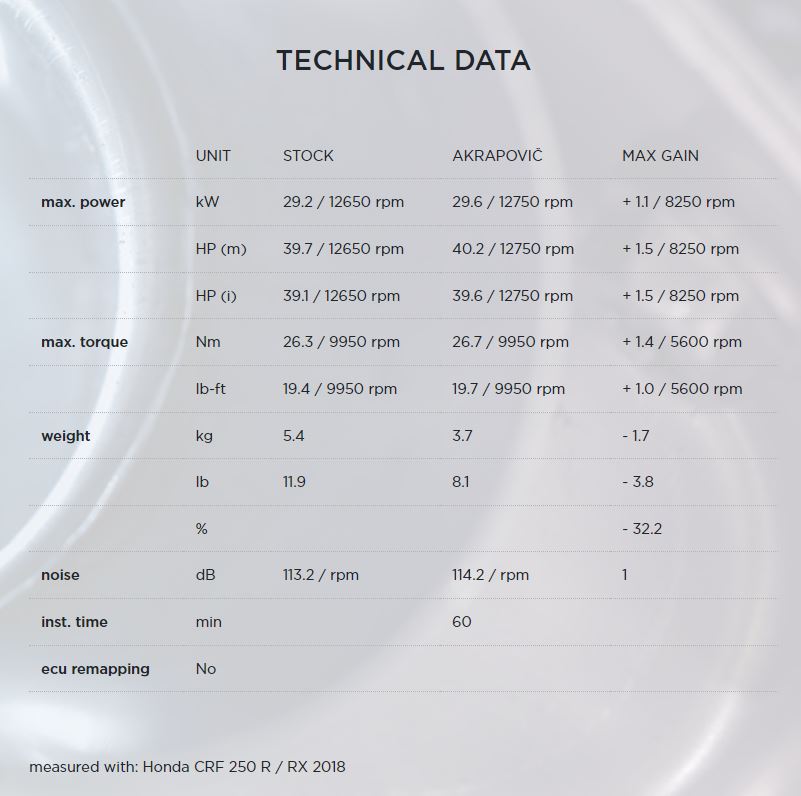 TECHNICAL DATA

| | UNIT | STOCK | AKRAPOVIČ | MAX GAIN |
|---|---|---|---|---|
| max. power | kW | 29.2 / 12650 rpm | 29.6 / 12750 rpm | + 1.1 / 8250 rpm |
| | HP (m) | 39.7 / 12650 rpm | 40.2 / 12750 rpm | + 1.5 / 8250 rpm |
| | HP (i) | 39.1 / 12650 rpm | 39.6 / 12750 rpm | + 1.5 / 8250 rpm |
| max. torque | Nm | 26.3 / 9950 rpm | 26.7 / 9950 rpm | + 1.4 / 5600 rpm |
| | lb-ft | 19.4 / 9950 rpm | 19.7 / 9950 rpm | + 1.0 / 5600 rpm |
| weight | kg | 5.4 | 3.7 | - 1.7 |
| | lb | 11.9 | 8.1 | - 3.8 |
| | % | | | - 32.2 |
| noise | dB | 113.2 / rpm | 114.2 / rpm | 1 |
| inst. time | min | | 60 | |
| ecu remapping | No | | | |

measured with: Honda CRF 250 R / RX 2018